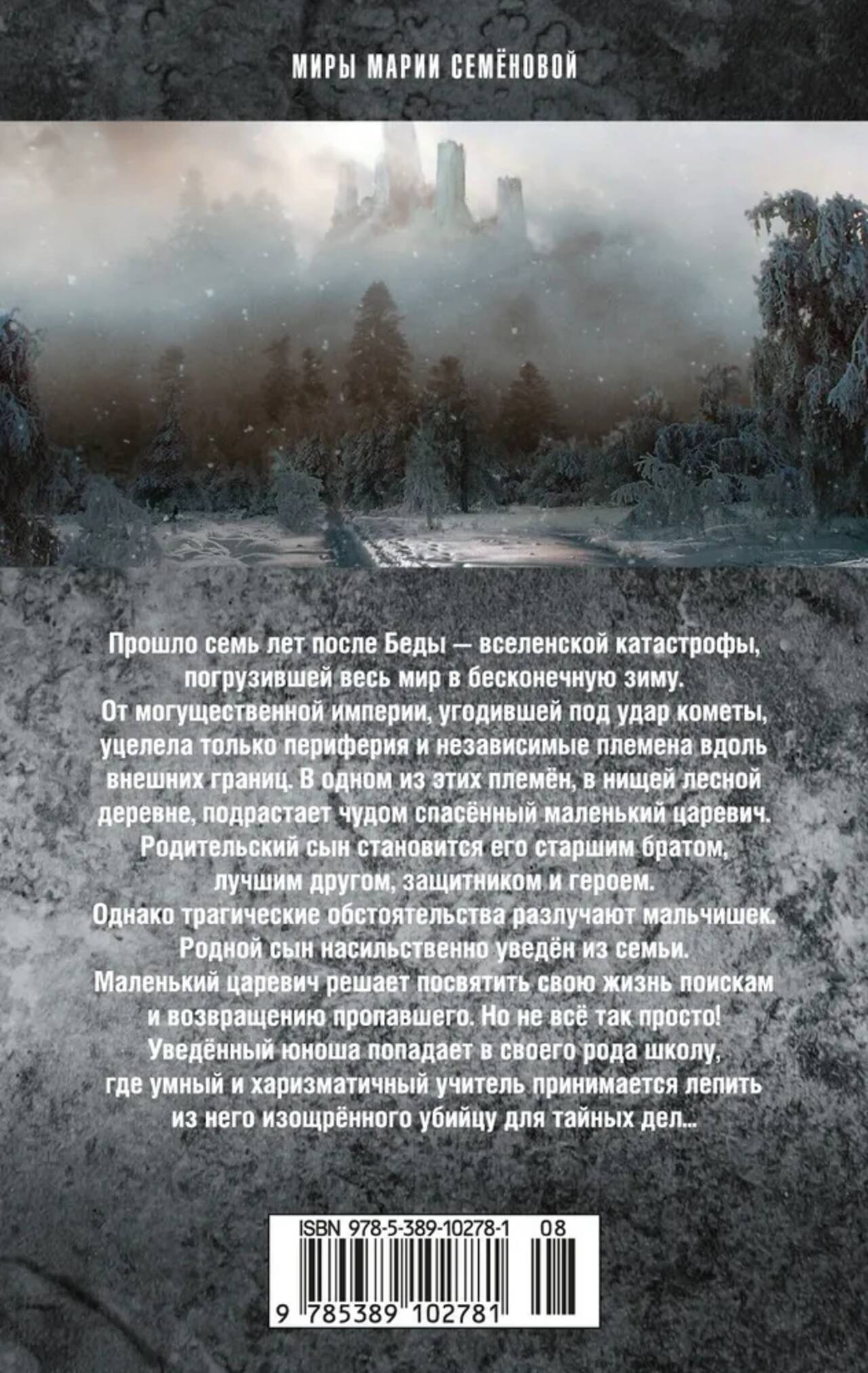 МИРЫ МАРИИ СЕМЁНОВОЙ

Прошло семь лет после Беды — вселенской катастрофы, погрузившей весь мир в бесконечную зиму. От могущественной империи, угодившей под удар кометы, уцелела только периферия и независимые племена вдоль внешних границ. В одном из этих племён, в нищей лесной деревне, подрастает чудом спасённый маленький царевич. Родительский сын становится его старшим братом, лучшим другом, защитником и героем. Однако трагические обстоятельства разлучают мальчишек. Родной сын насильственно уведён из семьи. Маленький царевич решает посвятить свою жизнь поискам и возвращению пропавшего. Но не всё так просто! Уведённый юноша попадает в своего рода школу, где умный и харизматичный учитель принимается лепить из него изощрённого убийцу для тайных дел...

ISBN 978-5-389-10278-1 08

9 785389 102781